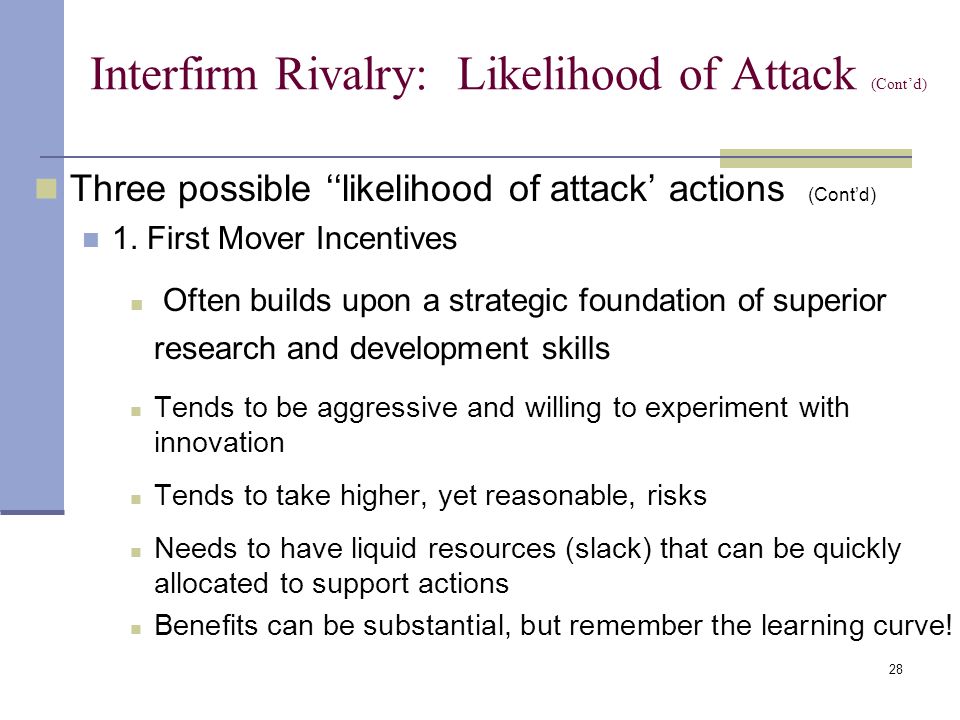 Interfirm Rivalry: Likelihood of Attack (Cont'd)

Three possible ''likelihood of attack' actions (Cont'd)

1. First Mover Incentives

Often builds upon a strategic foundation of superior research and development skills

Tends to be aggressive and willing to experiment with innovation

Tends to take higher, yet reasonable, risks

Needs to have liquid resources (slack) that can be quickly allocated to support actions

Benefits can be substantial, but remember the learning curve!

28